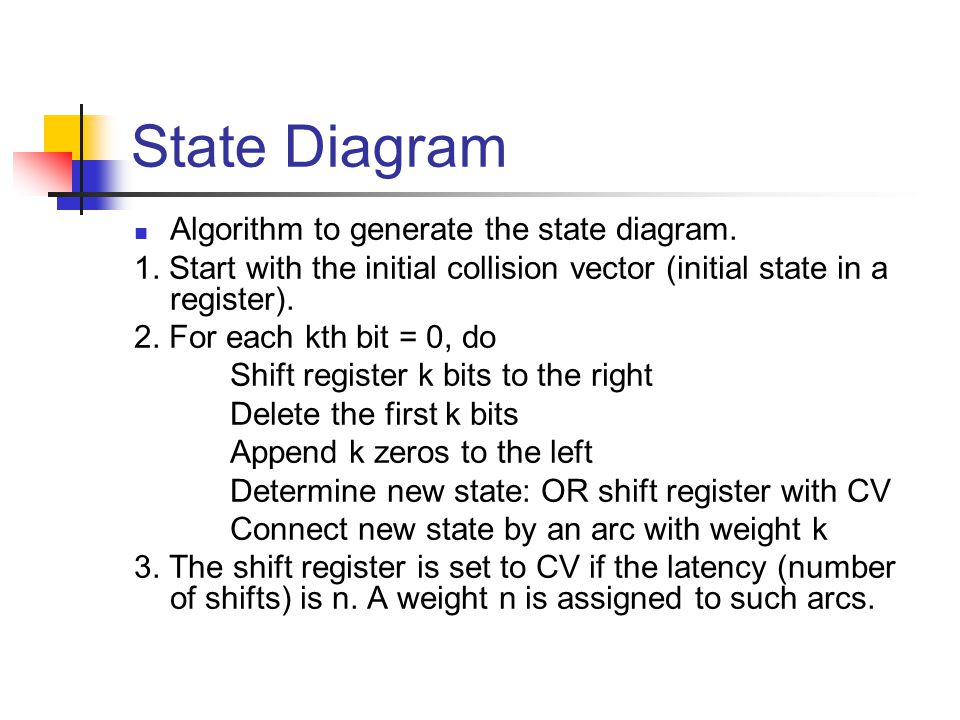 State Diagram

Algorithm to generate the state diagram.

1. Start with the initial collision vector (initial state in a register).

2. For each kth bit = 0, do

Shift register k bits to the right

Delete the first k bits

Append k zeros to the left

Determine new state: OR shift register with CV

Connect new state by an arc with weight k

3. The shift register is set to CV if the latency (number of shifts) is n. A weight n is assigned to such arcs.